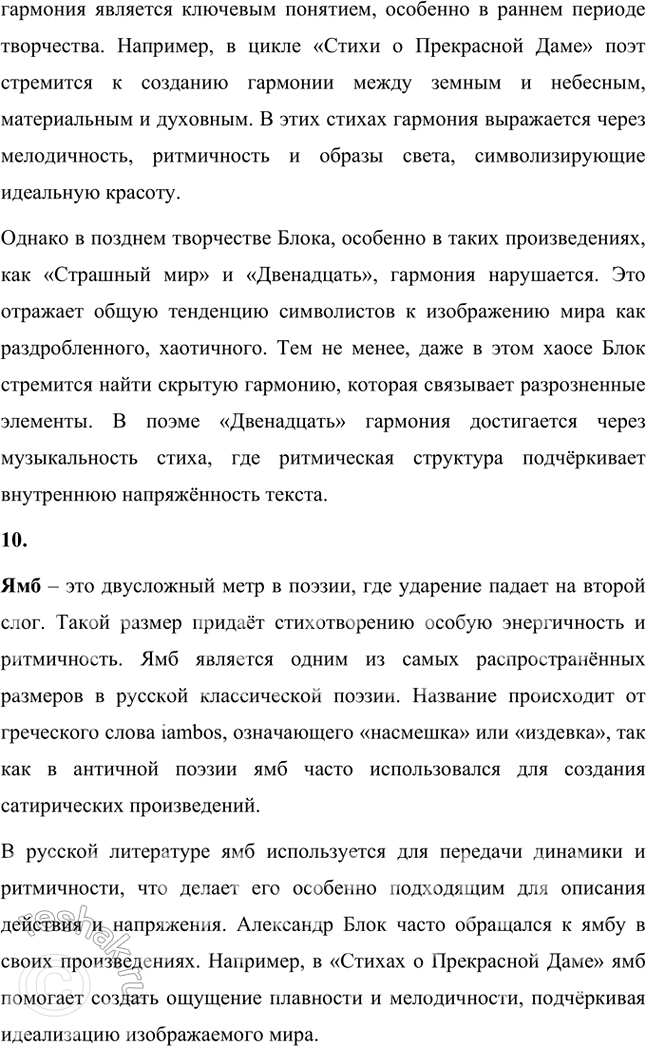 гармония является ключевым понятием, особенно в раннем периоде творчества. Например, в цикле «Стихи о Прекрасной Даме» поэт стремится к созданию гармонии между земным и небесным, материальным и духовным. В этих стихах гармония выражается через мелодичность, ритмичность и образы света, символизирующие идеальную красоту.

Однако в позднем творчестве Блока, особенно в таких произведениях, как «Страшный мир» и «Двенадцать», гармония нарушается. Это отражает общую тенденцию символистов к изображению мира как раздробленного, хаотичного. Тем не менее, даже в этом хаосе Блок стремится найти скрытую гармонию, которая связывает разрозненные элементы. В поэме «Двенадцать» гармония достигается через музыкальность стиха, где ритмическая структура подчёркивает внутреннюю напряжённость текста.

10.

Ямб – это двусложный метр в поэзии, где ударение падает на второй слог. Такой размер придаёт стихотворению особую энергичность и ритмичность. Ямб является одним из самых распространённых размеров в русской классической поэзии. Название происходит от греческого слова iambos, означающего «насмешка» или «издевка», так как в античной поэзии ямб часто использовался для создания сатирических произведений.

В русской литературе ямб используется для передачи динамики и ритмичности, что делает его особенно подходящим для описания действия и напряжения. Александр Блок часто обращался к ямбу в своих произведениях. Например, в «Стихах о Прекрасной Даме» ямб помогает создать ощущение плавности и мелодичности, подчёркивая идеализацию изображаемого мира.

reshak.ru